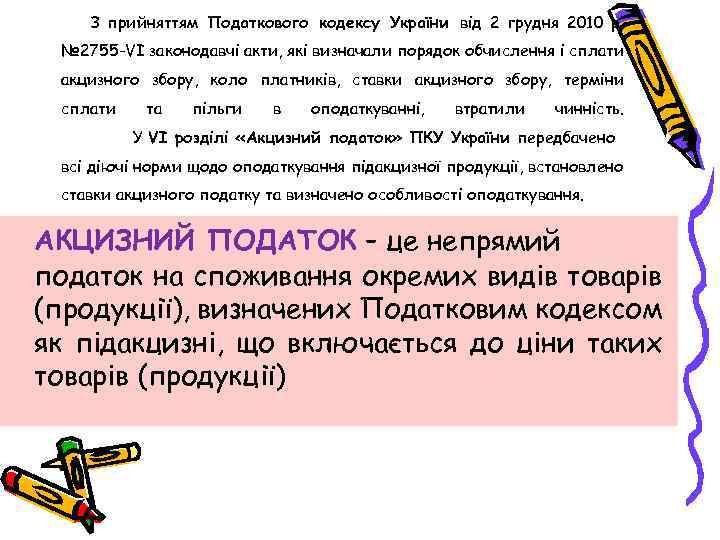 З прийняттям Податкового кодексу України від 2 грудня 2010 р. №2755-VI законодавчі акти, які визначали порядок обчислення і сплати акцизного збору, коло платників, ставки акцизного збору, терміни сплати та пільги в оподаткуванні, втратили чинність.

У VI розділі «Акцизний податок» ПКУ України передбачено всі діючі норми щодо оподаткування підакцизної продукції, встановлено ставки акцизного податку та визначено особливості оподаткування.

АКЦИЗНИЙ ПОДАТОК – це непрямий податок на споживання окремих видів товарів (продукції), визначених Податковим кодексом як підакцизні, що включається до ціни таких товарів (продукції)